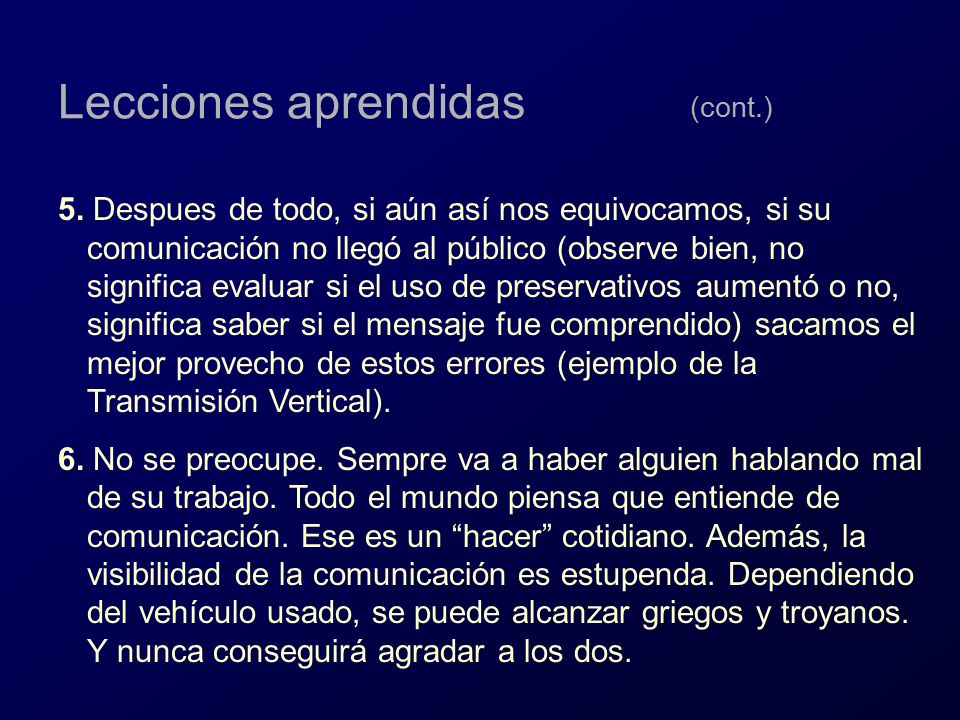 Lecciones aprendidas (cont.)

5. Despues de todo, si aún así nos equivocamos, si su comunicación no llegó al público (observe bien, no significa evaluar si el uso de preservativos aumentó o no, significa saber si el mensaje fue comprendido) sacamos el mejor provecho de estos errores (ejemplo de la Transmisión Vertical).

6. No se preocupe. Sempre va a haber alguien hablando mal de su trabajo. Todo el mundo piensa que entiende de comunicación. Ese es un “hacer” cotidiano. Además, la visibilidad de la comunicación es estupenda. Dependiendo del vehículo usado, se puede alcanzar griegos y troyanos. Y nunca conseguirá agradar a los dos.